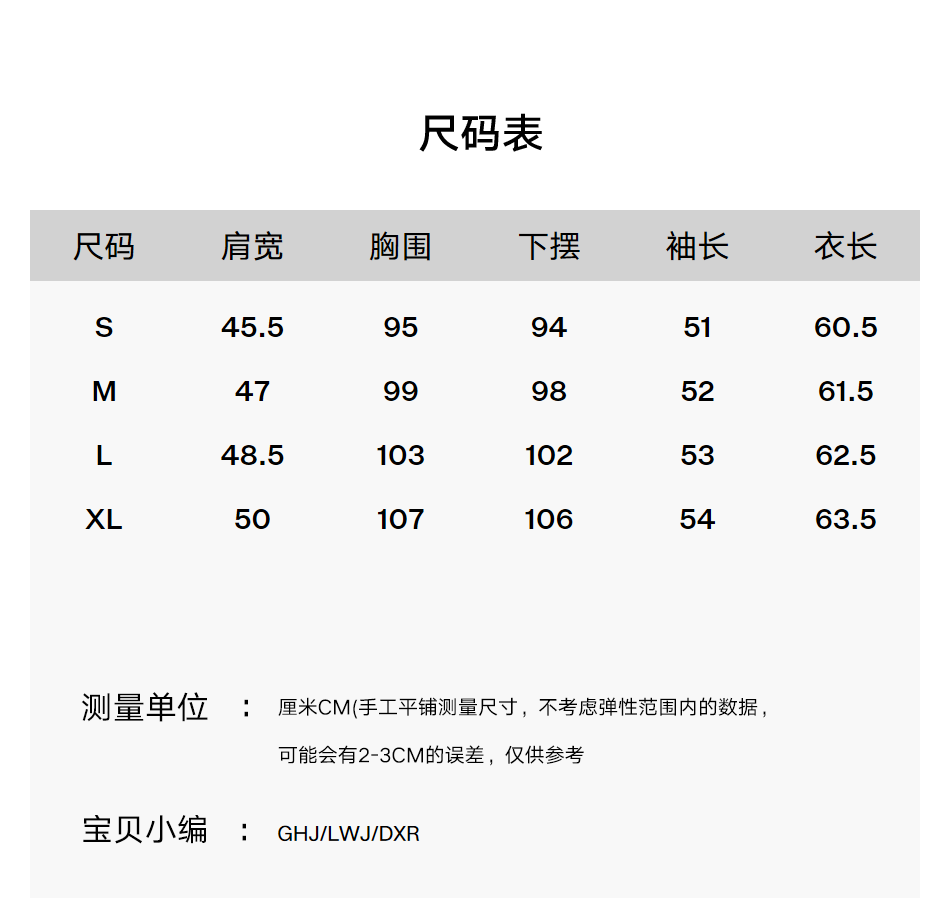 尺码表

| 尺码 | 肩宽 | 胸围 | 下摆 | 袖长 | 衣长 |
|---|---|---|---|---|---|
| S | 45.5 | 95 | 94 | 51 | 60.5 |
| M | 47 | 99 | 98 | 52 | 61.5 |
| L | 48.5 | 103 | 102 | 53 | 62.5 |
| XL | 50 | 107 | 106 | 54 | 63.5 |

测量单位 ： 厘米CM(手工平铺测量尺寸，不考虑弹性范围内的数据，可能会有2-3CM的误差，仅供参考

宝贝小编 ： GHJ/LWJ/DXR